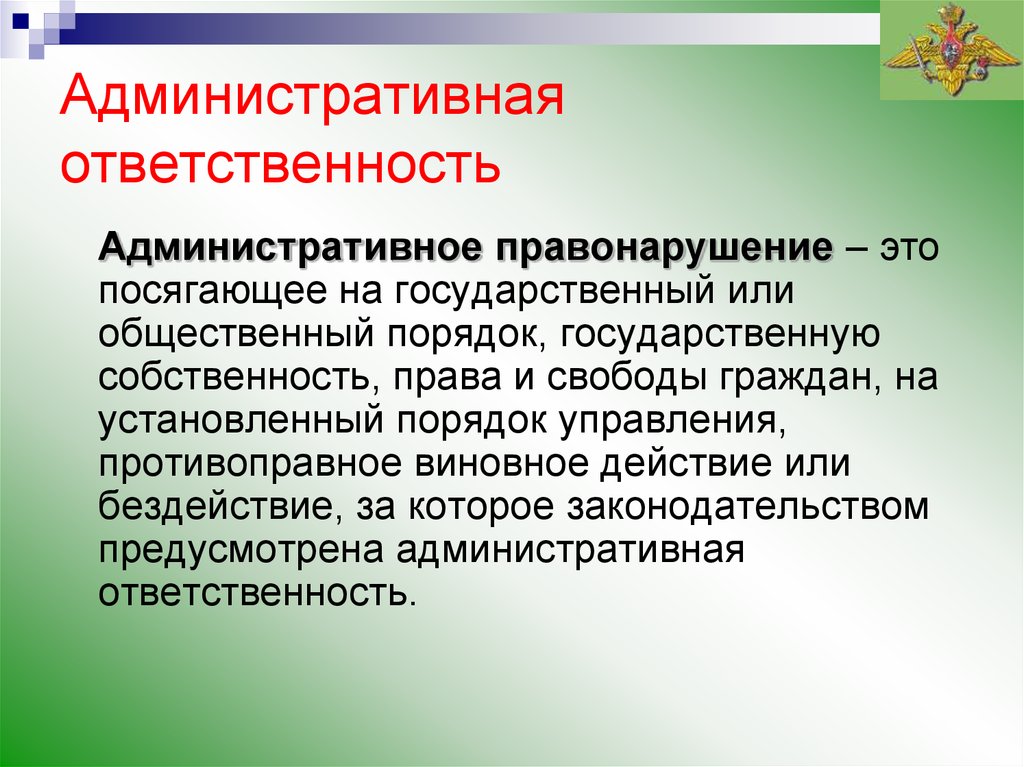 Административная ответственность

Административное правонарушение – это посягающее на государственный или общественный порядок, государственную собственность, права и свободы граждан, на установленный порядок управления, противоправное виновное действие или бездействие, за которое законодательством предусмотрена административная ответственность.